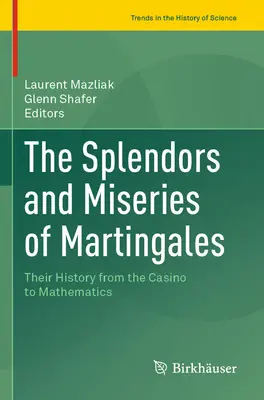 Trends in the History of Science

Laurent Mazliak
Glenn Shafer
Editors

The Splendors and Miseries of Martingales

Their History from the Casino to Mathematics

Birkhäuser